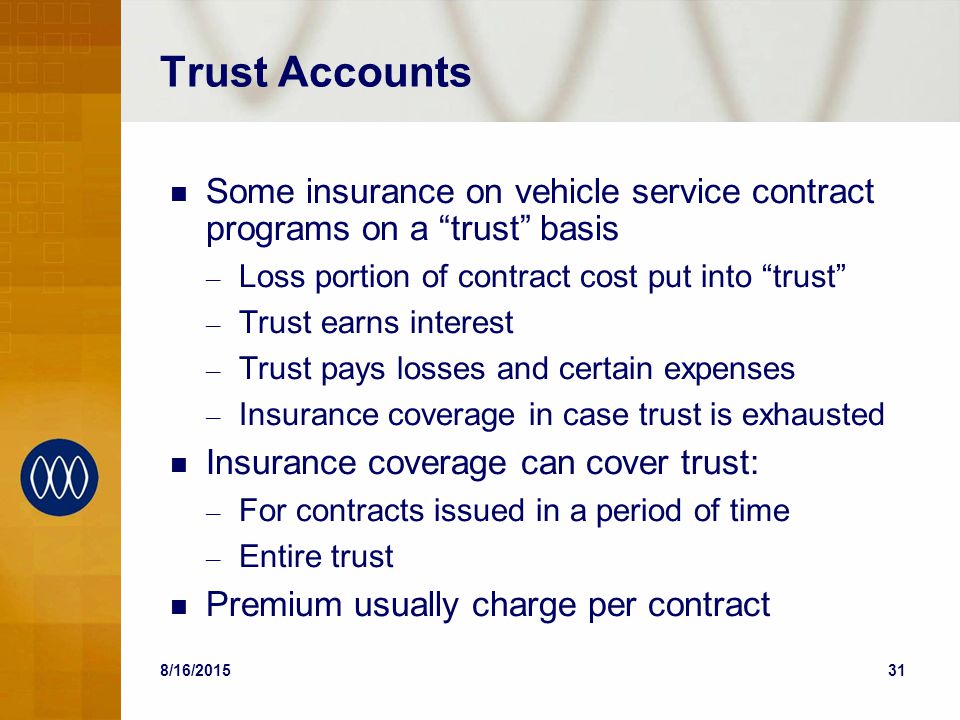 Trust Accounts

■ Some insurance on vehicle service contract programs on a “trust” basis
– Loss portion of contract cost put into “trust”
– Trust earns interest
– Trust pays losses and certain expenses
– Insurance coverage in case trust is exhausted
■ Insurance coverage can cover trust:
– For contracts issued in a period of time
– Entire trust
■ Premium usually charge per contract

8/16/2015

31